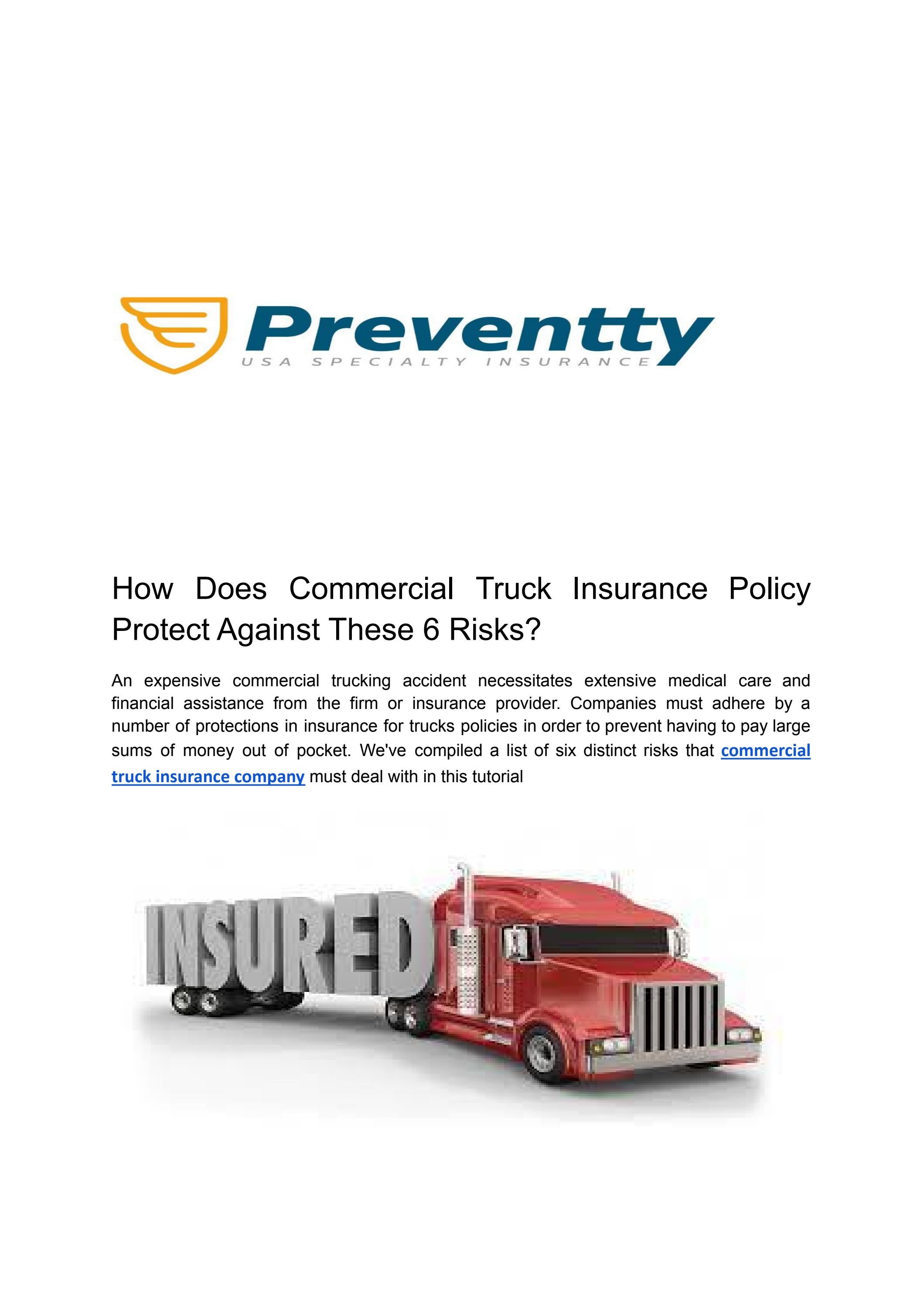 Preventty
USA SPECIALTY INSURANCE

How Does Commercial Truck Insurance Policy Protect Against These 6 Risks?

An expensive commercial trucking accident necessitates extensive medical care and financial assistance from the firm or insurance provider. Companies must adhere by a number of protections in insurance for trucks policies in order to prevent having to pay large sums of money out of pocket. We've compiled a list of six distinct risks that commercial truck insurance company must deal with in this tutorial

INSURED